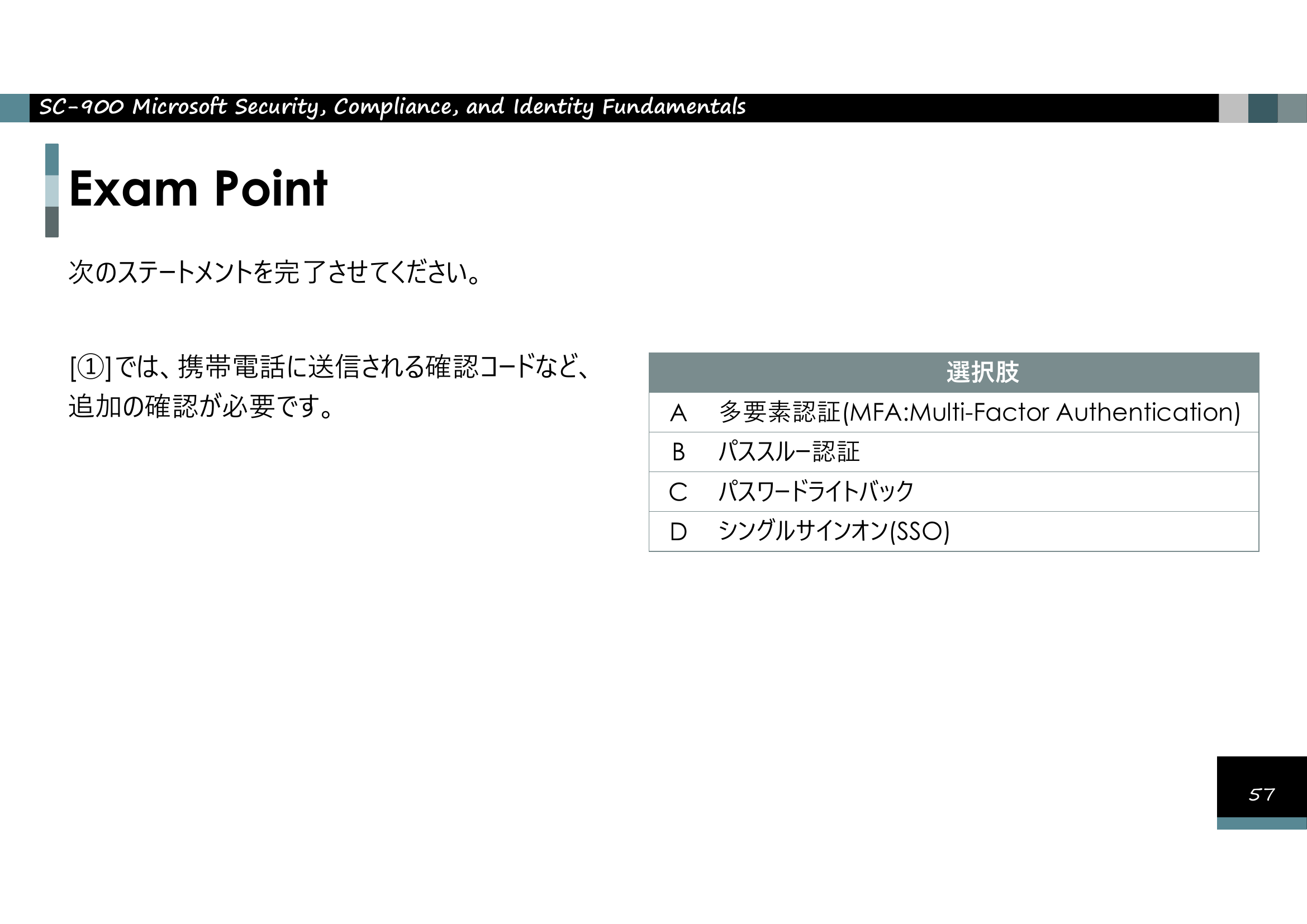 SC-900 Microsoft Security, Compliance, and Identity Fundamentals

Exam Point

次のステートメントを完了させてください。

[①]では、携帯電話に送信される確認コードなど、追加の確認が必要です。

| 選択肢 | |
|---|---|
| A | 多要素認証(MFA:Multi-Factor Authentication) |
| B | パススルー認証 |
| C | パスワードライトバック |
| D | シングルサインオン(SSO) |

57